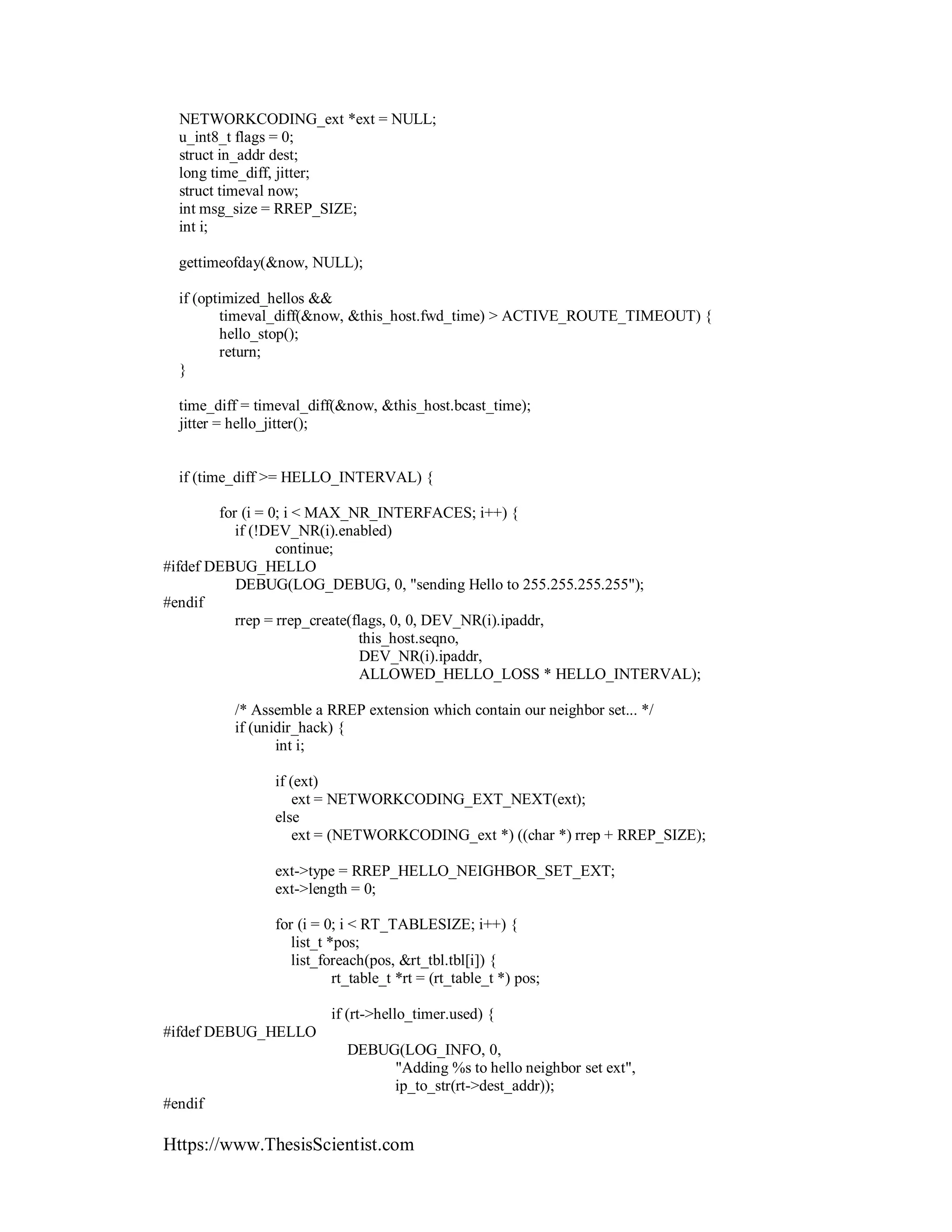 NETWORKCODING_ext *ext = NULL;
u_int8_t flags = 0;
struct in_addr dest;
long time_diff, jitter;
struct timeval now;
int msg_size = RREP_SIZE;
int i;

gettimeofday(&now, NULL);

if (optimized_hellos &&
timeval_diff(&now, &this_host.fwd_time) > ACTIVE_ROUTE_TIMEOUT) {
hello_stop();
return;
}

time_diff = timeval_diff(&now, &this_host.bcast_time);
jitter = hello_jitter();

if (time_diff >= HELLO_INTERVAL) {

for (i = 0; i < MAX_NR_INTERFACES; i++) {
if (!DEV_NR(i).enabled)
continue;
#ifdef DEBUG_HELLO
DEBUG(LOG_DEBUG, 0, "sending Hello to 255.255.255.255");
#endif
rrep = rrep_create(flags, 0, 0, DEV_NR(i).ipaddr,
this_host.seqno,
DEV_NR(i).ipaddr,
ALLOWED_HELLO_LOSS * HELLO_INTERVAL);

/* Assemble a RREP extension which contain our neighbor set... */
if (unidir_hack) {
int i;

if (ext)
ext = NETWORKCODING_EXT_NEXT(ext);
else
ext = (NETWORKCODING_ext *) ((char *) rrep + RREP_SIZE);

ext->type = RREP_HELLO_NEIGHBOR_SET_EXT;
ext->length = 0;

for (i = 0; i < RT_TABLESIZE; i++) {
list_t *pos;
list_foreach(pos, &rt_tbl.tbl[i]) {
rt_table_t *rt = (rt_table_t *) pos;

if (rt->hello_timer.used) {
#ifdef DEBUG_HELLO
DEBUG(LOG_INFO, 0,
"Adding %s to hello neighbor set ext",
ip_to_str(rt->dest_addr));
#endif

Https://www.ThesisScientist.com